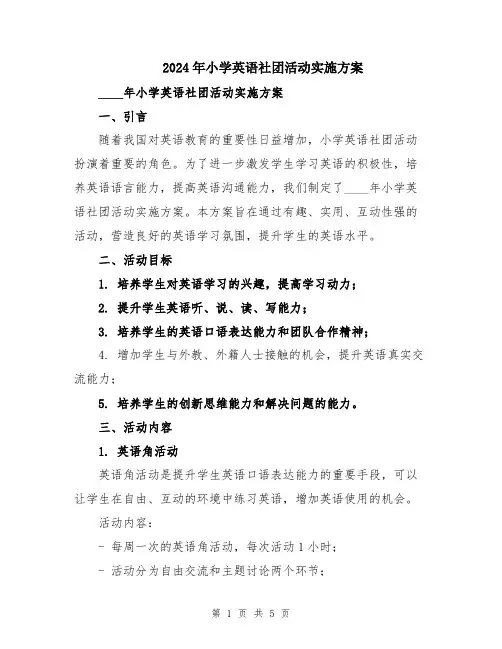 2024年小学英语社团活动实施方案

____年小学英语社团活动实施方案

一、引言

随着我国对英语教育的重要性日益增加，小学英语社团活动扮演着重要的角色。为了进一步激发学生学习英语的积极性，培养英语语言能力，提高英语沟通能力，我们制定了____年小学英语社团活动实施方案。本方案旨在通过有趣、实用、互动性强的活动，营造良好的英语学习氛围，提升学生的英语水平。

二、活动目标

1. 培养学生对英语学习的兴趣，提高学习动力；

2. 提升学生英语听、说、读、写能力；

3. 培养学生的英语口语表达能力和团队合作精神；

4. 增加学生与外教、外籍人士接触的机会，提升英语真实交流能力；

5. 培养学生的创新思维能力和解决问题的能力。

三、活动内容

1. 英语角活动

英语角活动是提升学生英语口语表达能力的重要手段，可以让学生在自由、互动的环境中练习英语，增加英语使用的机会。

活动内容：

- 每周一次的英语角活动，每次活动1小时；

- 活动分为自由交流和主题讨论两个环节；

第 1 页 共 5 页